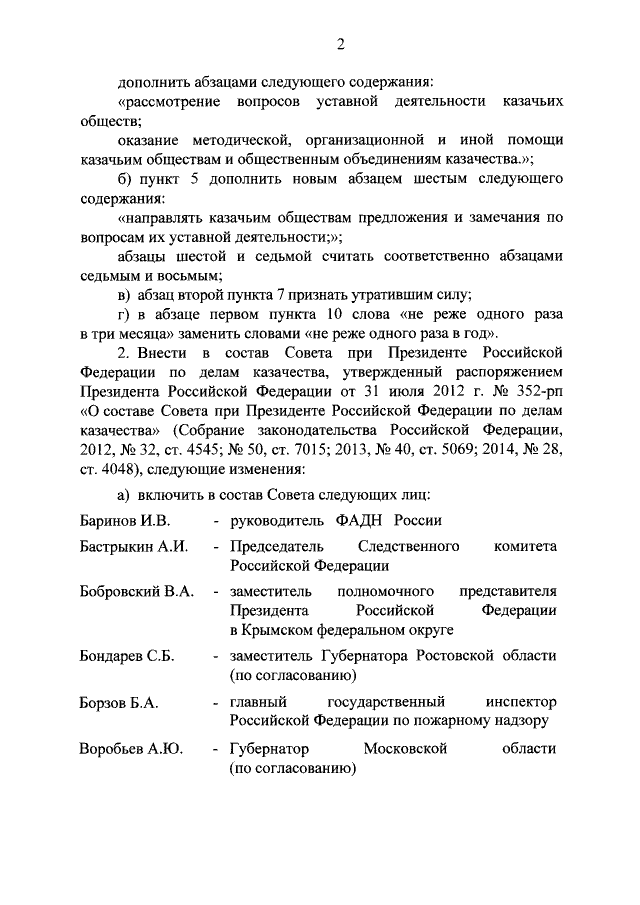 2

дополнить абзацами следующего содержания:

«рассмотрение вопросов уставной деятельности казачьих обществ;

оказание методической, организационной и иной помощи казачьим обществам и общественным объединениям казачества.»;

б) пункт 5 дополнить новым абзацем шестым следующего содержания:

«направлять казачьим обществам предложения и замечания по вопросам их уставной деятельности;»;

абзацы шестой и седьмой считать соответственно абзацами седьмым и восьмым;

в) абзац второй пункта 7 признать утратившим силу;

г) в абзаце первом пункта 10 слова «не реже одного раза в три месяца» заменить словами «не реже одного раза в год».

2. Внести в состав Совета при Президенте Российской Федерации по делам казачества, утвержденный распоряжением Президента Российской Федерации от 31 июля 2012 г. № 352-рп «О составе Совета при Президенте Российской Федерации по делам казачества» (Собрание законодательства Российской Федерации, 2012, № 32, ст. 4545; № 50, ст. 7015; 2013, № 40, ст. 5069; 2014, № 28, ст. 4048), следующие изменения:

а) включить в состав Совета следующих лиц:

Баринов И.В. - руководитель ФАДН России

Бастрыкин А.И. - Председатель Следственного комитета Российской Федерации

Бобровский В.А. - заместитель полномочного представителя Президента Российской Федерации в Крымском федеральном округе

Бондарев С.Б. - заместитель Губернатора Ростовской области (по согласованию)

Борзов Б.А. - главный государственный инспектор Российской Федерации по пожарному надзору

Воробьев А.Ю. - Губернатор Московской области (по согласованию)